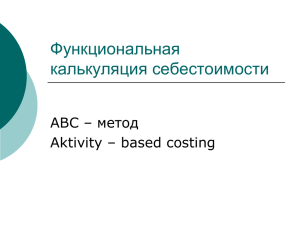 Функциональная калькуляция себестоимости

ABC – метод
Aktivity – based costing